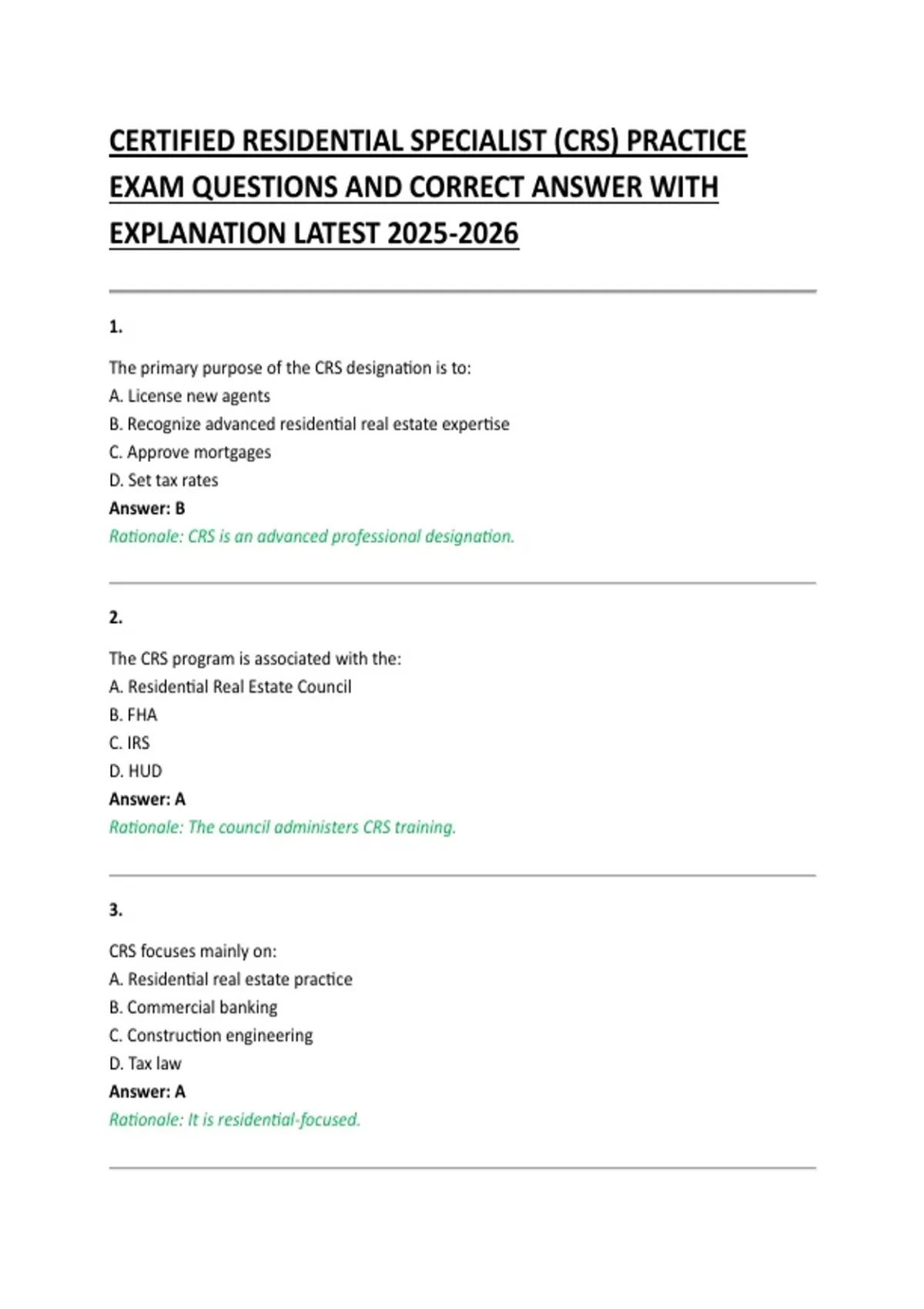 CERTIFIED RESIDENTIAL SPECIALIST (CRS) PRACTICE EXAM QUESTIONS AND CORRECT ANSWER WITH EXPLANATION LATEST 2025-2026

1.

The primary purpose of the CRS designation is to:
A. License new agents
B. Recognize advanced residential real estate expertise
C. Approve mortgages
D. Set tax rates
Answer: B
Rationale: CRS is an advanced professional designation.

2.

The CRS program is associated with the:
A. Residential Real Estate Council
B. FHA
C. IRS
D. HUD
Answer: A
Rationale: The council administers CRS training.

3.

CRS focuses mainly on:
A. Residential real estate practice
B. Commercial banking
C. Construction engineering
D. Tax law
Answer: A
Rationale: It is residential-focused.